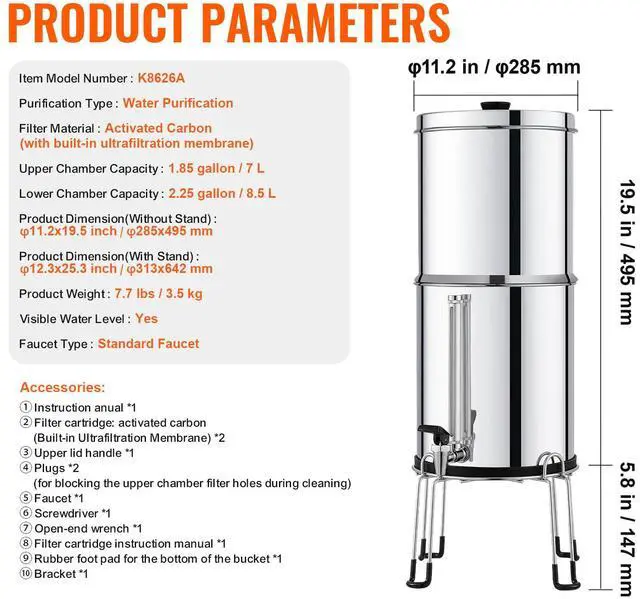 PRODUCT PARAMETERS

Item Model Number : K8626A

Purification Type : Water Purification

Filter Material : Activated Carbon (with built-in ultrafiltration membrane)

Upper Chamber Capacity : 1.85 gallon / 7 L

Lower Chamber Capacity : 2.25 gallon / 8.5 L

Product Dimension(Without Stand) : φ11.2x19.5 inch / φ285x495 mm

Product Dimension(With Stand) : φ12.3x25.3 inch / φ313x642 mm

Product Weight : 7.7 lbs / 3.5 kg

Visible Water Level : Yes

Faucet Type : Standard Faucet

Accessories:

① Instruction anual *1
② Filter cartridge: activated carbon (Built-in Ultrafiltration Membrane) *2
③ Upper lid handle *1
④ Plugs *2 (for blocking the upper chamber filter holes during cleaning)
⑤ Faucet *1
⑥ Screwdriver *1
⑦ Open-end wrench *1
⑧ Filter cartridge instruction manual *1
⑨ Rubber foot pad for the bottom of the bucket *1
⑩ Bracket *1

φ11.2 in / φ285 mm

19.5 in / 495 mm

5.8 in / 147 mm